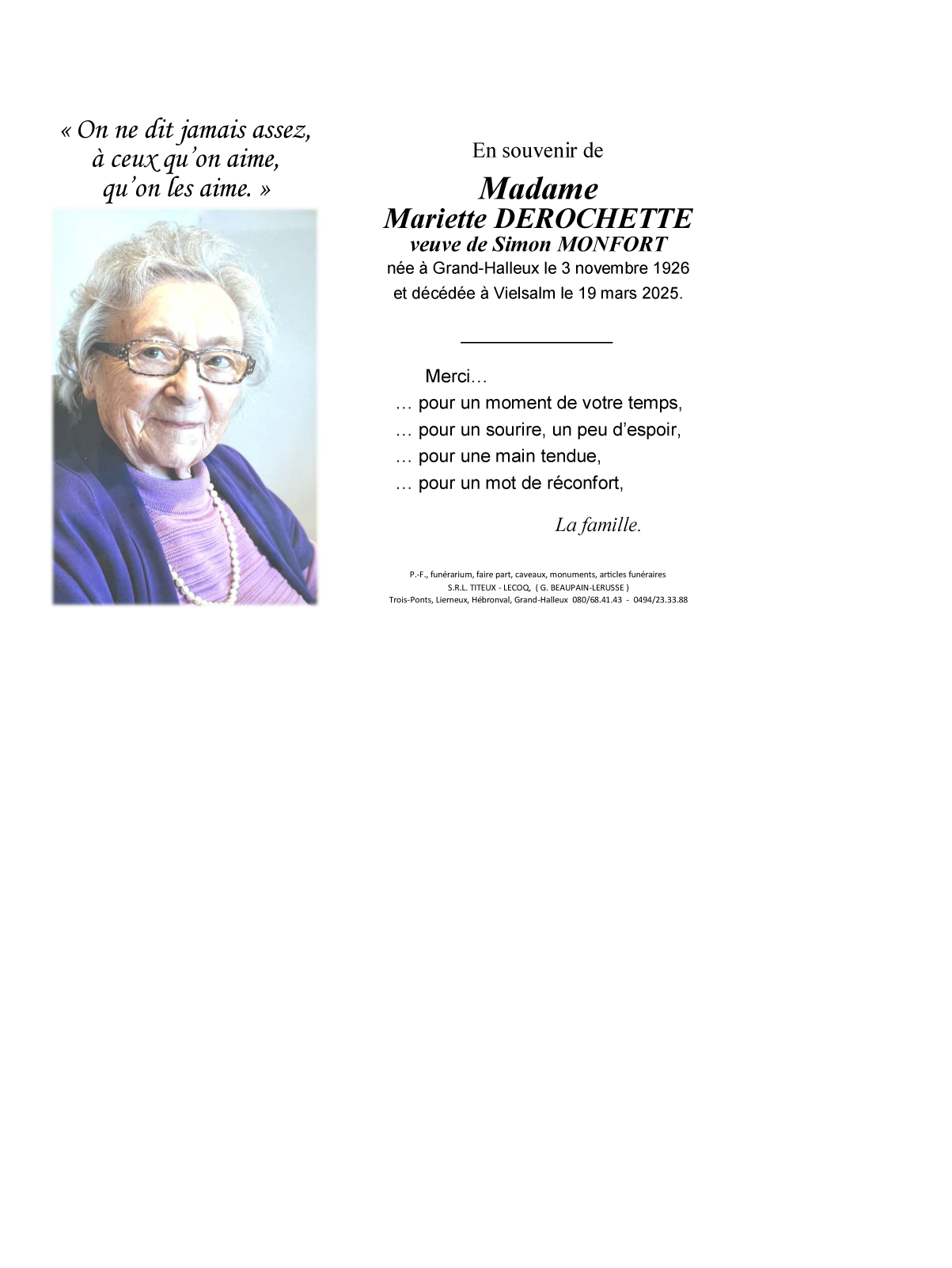 « On ne dit jamais assez,
à ceux qu'on aime,
qu'on les aime. »

En souvenir de

Madame
Mariette DEROCHETTE
veuve de Simon MONFORT
née à Grand-Halleux le 3 novembre 1926
et décédée à Vielsalm le 19 mars 2025.

Merci…
… pour un moment de votre temps,
… pour un sourire, un peu d'espoir,
… pour une main tendue,
… pour un mot de réconfort,

La famille.

P.-F., funérarium, faire part, caveaux, monuments, articles funéraires
S.R.L. TITEUX - LECOQ, ( G. BEAUPAIN-LERUSSE )
Trois-Ponts, Lierneux, Hébronval, Grand-Halleux 080/68.41.43 - 0494/23.33.88